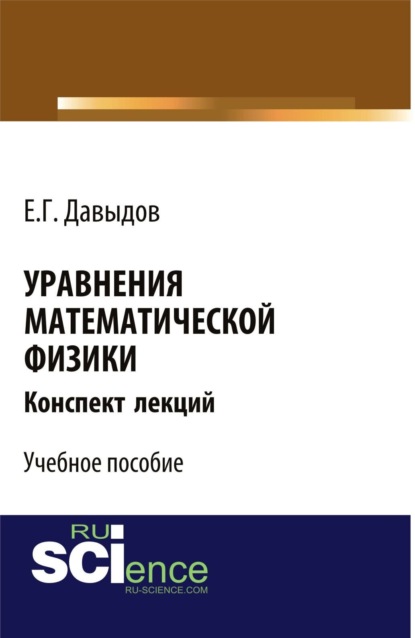 Е.Г. Давыдов

УРАВНЕНИЯ МАТЕМАТИЧЕСКОЙ ФИЗИКИ

Конспект лекций

Учебное пособие

RU
SCIence
RU-SCIENCE.COM